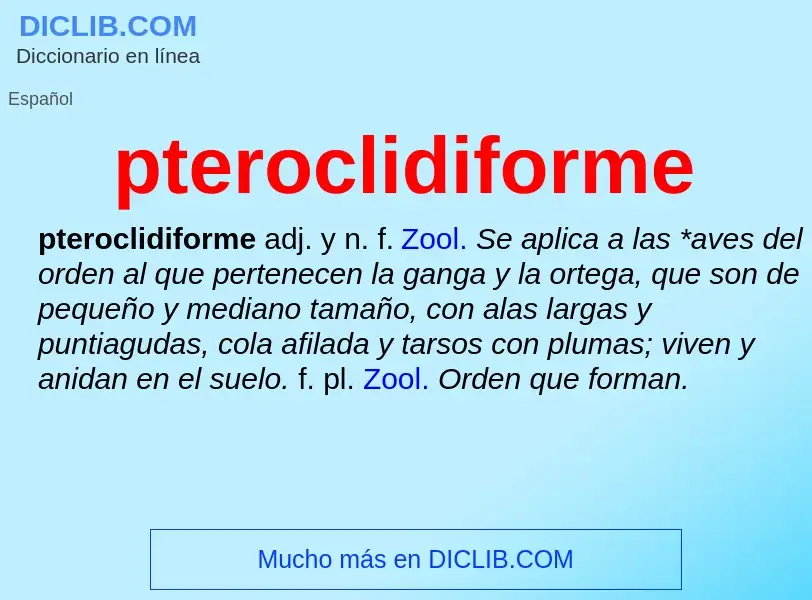 DICLIB.COM
Diccionario en línea

Español

pteroclidiforme

pteroclidiforme adj. y n. f. Zool. Se aplica a las *aves del orden al que pertenecen la ganga y la ortega, que son de pequeño y mediano tamaño, con alas largas y puntiagudas, cola afilada y tarsos con plumas; viven y anidan en el suelo. f. pl. Zool. Orden que forman.

Mucho más en DICLIB.COM